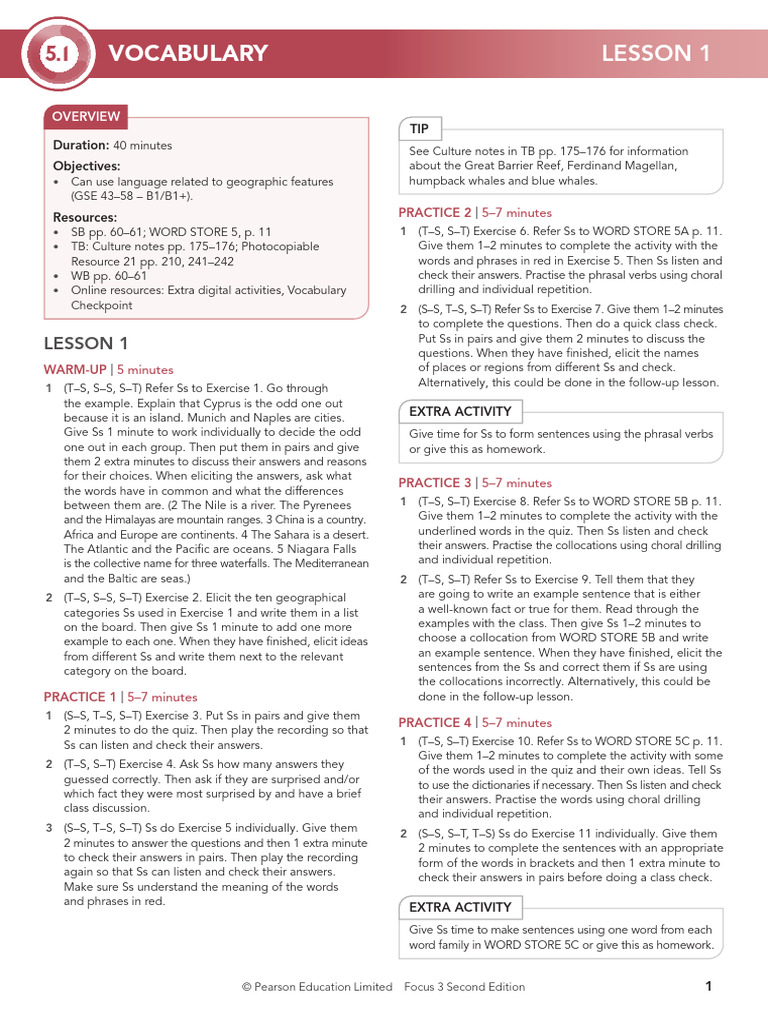 5.1 VOCABULARY LESSON 1

OVERVIEW

Duration: 40 minutes

Objectives:
• Can use language related to geographic features (GSE 43–58 – B1/B1+).

Resources:
• SB pp. 60–61; WORD STORE 5, p. 11
• TB: Culture notes pp. 175–176; Photocopiable Resource 21 pp. 210, 241–242
• WB pp. 60–61
• Online resources: Extra digital activities, Vocabulary Checkpoint

LESSON 1

WARM-UP | 5 minutes

1 (T–S, S–S, S–T) Refer Ss to Exercise 1. Go through the example. Explain that Cyprus is the odd one out because it is an island. Munich and Naples are cities. Give Ss 1 minute to work individually to decide the odd one out in each group. Then put them in pairs and give them 2 extra minutes to discuss their answers and reasons for their choices. When eliciting the answers, ask what the words have in common and what the differences between them are. (2 The Nile is a river. The Pyrenees and the Himalayas are mountain ranges. 3 China is a country. Africa and Europe are continents. 4 The Sahara is a desert. The Atlantic and the Pacific are oceans. 5 Niagara Falls is the collective name for three waterfalls. The Mediterranean and the Baltic are seas.)

2 (T–S, S–S, S–T) Exercise 2. Elicit the ten geographical categories Ss used in Exercise 1 and write them in a list on the board. Then give Ss 1 minute to add one more example to each one. When they have finished, elicit ideas from different Ss and write them next to the relevant category on the board.

PRACTICE 1 | 5–7 minutes

1 (S–S, T–S, S–T) Exercise 3. Put Ss in pairs and give them 2 minutes to do the quiz. Then play the recording so that Ss can listen and check their answers.

2 (T–S, S–T) Exercise 4. Ask Ss how many answers they guessed correctly. Then ask if they are surprised and/or which fact they were most surprised by and have a brief class discussion.

3 (S–S, T–S, S–T) Ss do Exercise 5 individually. Give them 2 minutes to answer the questions and then 1 extra minute to check their answers in pairs. Then play the recording again so that Ss can listen and check their answers. Make sure Ss understand the meaning of the words and phrases in red.

TIP

See Culture notes in TB pp. 175–176 for information about the Great Barrier Reef, Ferdinand Magellan, humpback whales and blue whales.

PRACTICE 2 | 5–7 minutes

1 (T–S, S–T) Exercise 6. Refer Ss to WORD STORE 5A p. 11. Give them 1–2 minutes to complete the activity with the words and phrases in red in Exercise 5. Then Ss listen and check their answers. Practise the phrasal verbs using choral drilling and individual repetition.

2 (S–S, T–S, S–T) Refer Ss to Exercise 7. Give them 1–2 minutes to complete the questions. Then do a quick class check. Put Ss in pairs and give them 2 minutes to discuss the questions. When they have finished, elicit the names of places or regions from different Ss and check. Alternatively, this could be done in the follow-up lesson.

EXTRA ACTIVITY

Give time for Ss to form sentences using the phrasal verbs or give this as homework.

PRACTICE 3 | 5–7 minutes

1 (T–S, S–T) Exercise 8. Refer Ss to WORD STORE 5B p. 11. Give them 1–2 minutes to complete the activity with the underlined words in the quiz. Then Ss listen and check their answers. Practise the collocations using choral drilling and individual repetition.

2 (T–S, S–T) Refer Ss to Exercise 9. Tell them that they are going to write an example sentence that is either a well-known fact or true for them. Read through the examples with the class. Then give Ss 1–2 minutes to choose a collocation from WORD STORE 5B and write an example sentence. When they have finished, elicit the sentences from the Ss and correct them if Ss are using the collocations incorrectly. Alternatively, this could be done in the follow-up lesson.

PRACTICE 4 | 5–7 minutes

1 (T–S, S–T) Exercise 10. Refer Ss to WORD STORE 5C p. 11. Give them 1–2 minutes to complete the activity with some of the words used in the quiz and their own ideas. Tell Ss to use the dictionaries if necessary. Then Ss listen and check their answers. Practise the words using choral drilling and individual repetition.

2 (S–S, S–T, T–S) Ss do Exercise 11 individually. Give them 2 minutes to complete the sentences with an appropriate form of the words in brackets and then 1 extra minute to check their answers in pairs before doing a class check.

EXTRA ACTIVITY

Give Ss time to make sentences using one word from each word family in WORD STORE 5C or give this as homework.

© Pearson Education Limited Focus 3 Second Edition 1